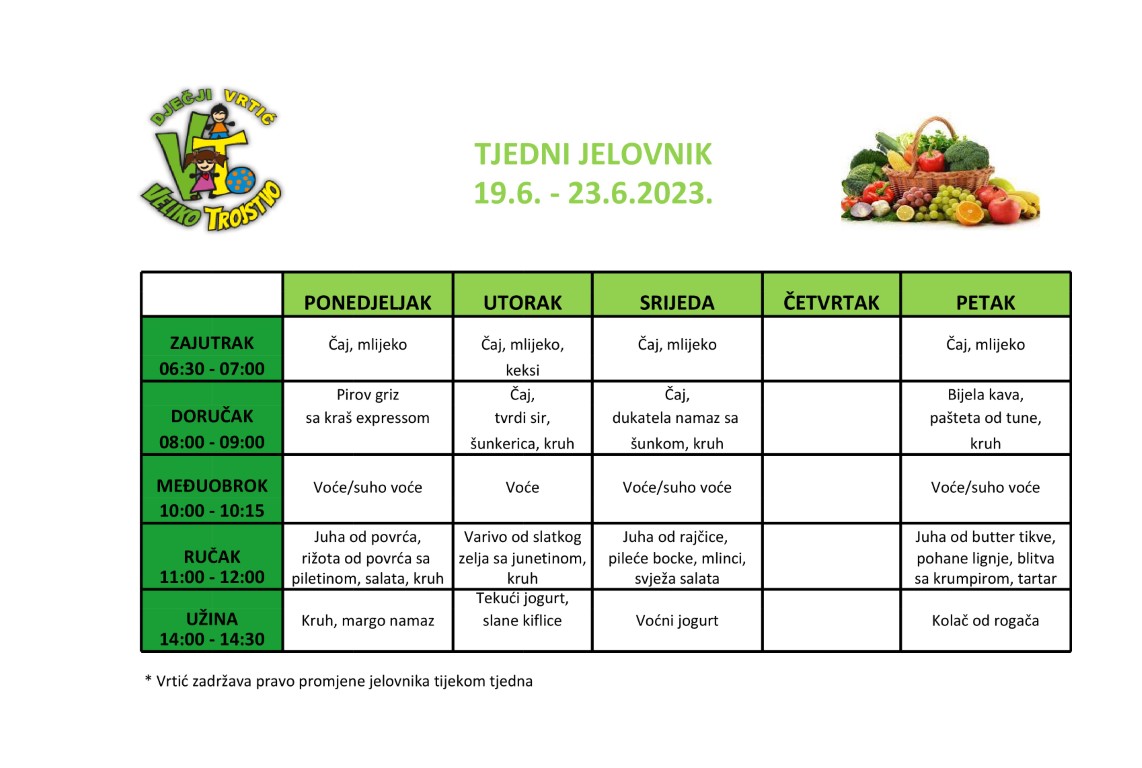 DJEČJI VRTIĆ
VELIKO TROJSTVO

TJEDNI JELOVNIK
19.6. - 23.6.2023.

|  | PONEDJELJAK | UTORAK | SRIJEDA | ČETVRTAK | PETAK |
|---|---|---|---|---|---|
| ZAJUTRAK 06:30 - 07:00 | Čaj, mlijeko | Čaj, mlijeko, keksi | Čaj, mlijeko |  | Čaj, mlijeko |
| DORUČAK 08:00 - 09:00 | Pirov griz sa kraš expressom | Čaj, tvrdi sir, šunkerica, kruh | Čaj, dukatela namaz sa šunkom, kruh |  | Bijela kava, pašteta od tune, kruh |
| MEĐUOBROK 10:00 - 10:15 | Voće/suho voće | Voće | Voće/suho voće |  | Voće/suho voće |
| RUČAK 11:00 - 12:00 | Juha od povrća, rižota od povrća sa piletinom, salata, kruh | Varivo od slatkog zelja sa junetinom, kruh | Juha od rajčice, pileće bocke, mlinci, svježa salata |  | Juha od butter tikve, pohane lignje, blitva sa krumpirom, tartar |
| UŽINA 14:00 - 14:30 | Kruh, margo namaz | Tekući jogurt, slane kiflice | Voćni jogurt |  | Kolač od rogača |

* Vrtić zadržava pravo promjene jelovnika tijekom tjedna